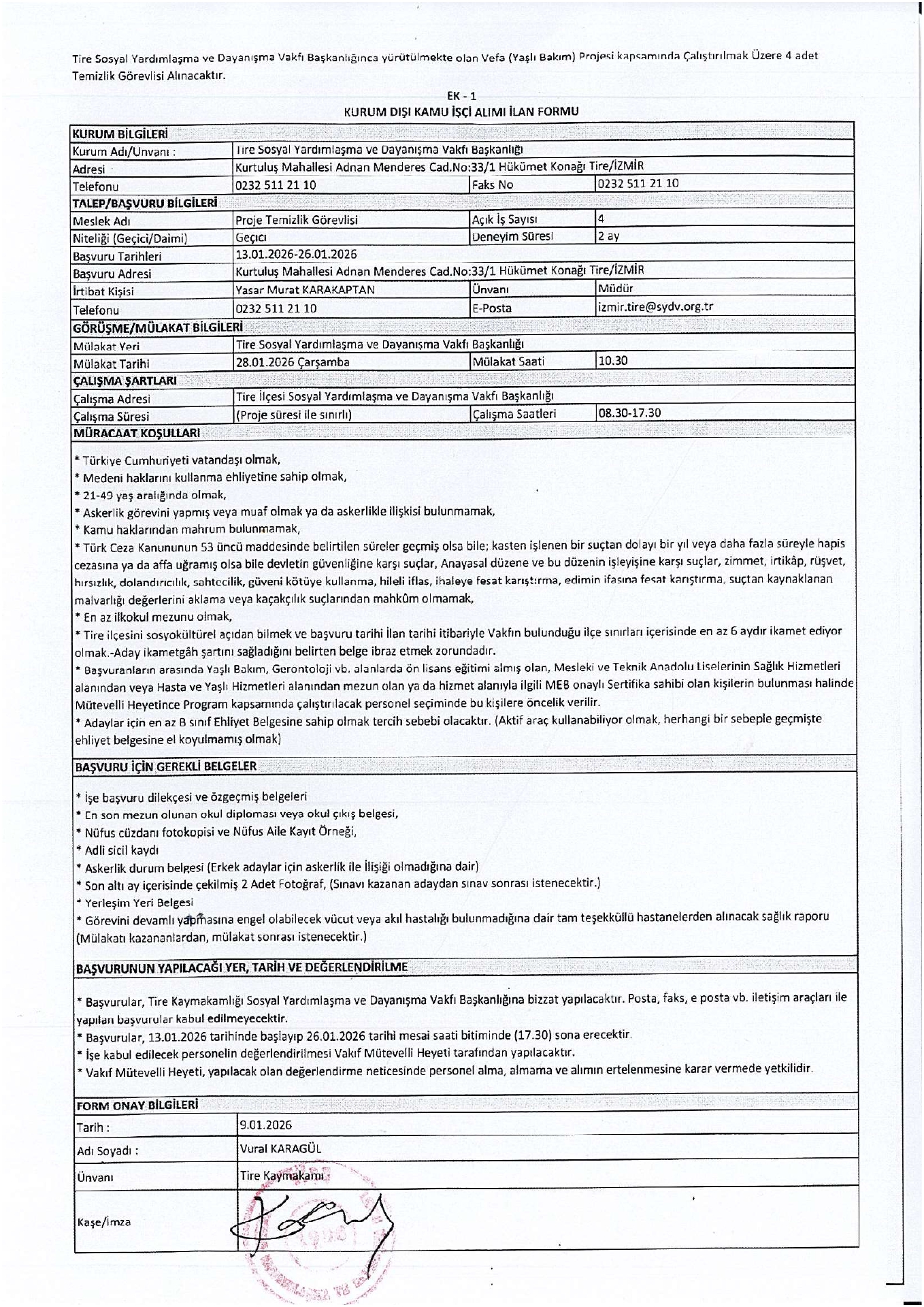 Tire Sosyal Yardımlaşma ve Dayanışma Vakfı Başkanlığınca yürütülmekte olan Vefa (Yaşlı Bakım) Projesi kapsamında Çalıştırılmak Üzere 4 adet Temizlik Görevlisi Alınacaktır.

EK - 1
KURUM DIŞI KAMU İŞÇİ ALIMI İLAN FORMU

| KURUM BİLGİLERİ | | | |
|---|---|---|---|
| Kurum Adı/Unvanı : | Tire Sosyal Yardımlaşma ve Dayanışma Vakfı Başkanlığı | | |
| Adresi | Kurtuluş Mahallesi Adnan Menderes Cad.No:33/1 Hükümet Konağı Tire/İZMİR | | |
| Telefonu | 0232 511 21 10 | Faks No | 0232 511 21 10 |
| TALEP/BAŞVURU BİLGİLERİ | | | |
| Meslek Adı | Proje Temizlik Görevlisi | Açık İş Sayısı | 4 |
| Niteliği (Geçici/Daimi) | Geçici | Deneyim Süresi | 2 ay |
| Başvuru Tarihleri | 13.01.2026-26.01.2026 | | |
| Başvuru Adresi | Kurtuluş Mahallesi Adnan Menderes Cad.No:33/1 Hükümet Konağı Tire/İZMİR | | |
| İrtibat Kişisi | Yasar Murat KARAKAPTAN | Ünvanı | Müdür |
| Telefonu | 0232 511 21 10 | E-Posta | izmir.tire@sydv.org.tr |
| GÖRÜŞME/MÜLAKAT BİLGİLERİ | | | |
| Mülakat Yeri | Tire Sosyal Yardımlaşma ve Dayanışma Vakfı Başkanlığı | | |
| Mülakat Tarihi | 28.01.2026 Çarşamba | Mülakat Saati | 10.30 |
| ÇALIŞMA ŞARTLARI | | | |
| Çalışma Adresi | Tire İlçesi Sosyal Yardımlaşma ve Dayanışma Vakfı Başkanlığı | | |
| Çalışma Süresi | (Proje süresi ile sınırlı) | Çalışma Saatleri | 08.30-17.30 |

MÜRACAAT KOŞULLARI

* Türkiye Cumhuriyeti vatandaşı olmak,
* Medeni haklarını kullanma ehliyetine sahip olmak,
* 21-49 yaş aralığında olmak,
* Askerlik görevini yapmış veya muaf olmak ya da askerlikle ilişkisi bulunmamak,
* Kamu haklarından mahrum bulunmamak,
* Türk Ceza Kanununun 53 üncü maddesinde belirtilen süreler geçmiş olsa bile; kasten işlenen bir suçtan dolayı bir yıl veya daha fazla süreyle hapis cezasına ya da affa uğramış olsa bile devletin güvenliğine karşı suçlar, Anayasal düzene ve bu düzenin işleyişine karşı suçlar, zimmet, irtikâp, rüşvet, hırsızlık, dolandırıcılık, sahtecilik, güveni kötüye kullanma, hileli iflas, ihaleye fesat karıştırma, edimin ifasına fesat karıştırma, suçtan kaynaklanan malvarlığı değerlerini aklama veya kaçakçılık suçlarından mahkûm olmamak,
* En az ilkokul mezunu olmak,
* Tire ilçesini sosyokültürel açıdan bilmek ve başvuru tarihi İlan tarihi itibariyle Vakfın bulunduğu ilçe sınırları içerisinde en az 6 aydır ikamet ediyor olmak.-Aday ikametgâh şartını sağladığını belirten belge ibraz etmek zorundadır.
* Başvuranların arasında Yaşlı Bakım, Gerontoloji vb. alanlarda ön lisans eğitimi almış olan, Mesleki ve Teknik Anadolu Liselerinin Sağlık Hizmetleri alanından veya Hasta ve Yaşlı Hizmetleri alanından mezun olan ya da hizmet alanıyla ilgili MEB onaylı Sertifika sahibi olan kişilerin bulunması halinde Mütevelli Heyetince Program kapsamında çalıştırılacak personel seçiminde bu kişilere öncelik verilir.
* Adaylar için en az B sınıf Ehliyet Belgesine sahip olmak tercih sebebi olacaktır. (Aktif araç kullanabiliyor olmak, herhangi bir sebeple geçmişte ehliyet belgesine el koyulmamış olmak)

BAŞVURU İÇİN GEREKLİ BELGELER

* İşe başvuru dilekçesi ve özgeçmiş belgeleri
* En son mezun olunan okul diploması veya okul çıkış belgesi,
* Nüfus cüzdanı fotokopisi ve Nüfus Aile Kayıt Örneği,
* Adli sicil kaydı
* Askerlik durum belgesi (Erkek adaylar için askerlik ile İlişiği olmadığına dair)
* Son altı ay içerisinde çekilmiş 2 Adet Fotoğraf, (Sınavı kazanan adaydan sınav sonrası istenecektir.)
* Yerleşim Yeri Belgesi
* Görevini devamlı yapmasına engel olabilecek vücut veya akıl hastalığı bulunmadığına dair tam teşekküllü hastanelerden alınacak sağlık raporu (Mülakatı kazananlardan, mülakat sonrası istenecektir.)

BAŞVURUNUN YAPILACAĞI YER, TARİH VE DEĞERLENDİRİLME

* Başvurular, Tire Kaymakamlığı Sosyal Yardımlaşma ve Dayanışma Vakfı Başkanlığına bizzat yapılacaktır. Posta, faks, e posta vb. iletişim araçları ile yapılan başvurular kabul edilmeyecektir.
* Başvurular, 13.01.2026 tarihinde başlayıp 26.01.2026 tarihi mesai saati bitiminde (17.30) sona erecektir.
* İşe kabul edilecek personelin değerlendirilmesi Vakıf Mütevelli Heyeti tarafından yapılacaktır.
* Vakıf Mütevelli Heyeti, yapılacak olan değerlendirme neticesinde personel alma, almama ve alımın ertelenmesine karar vermede yetkilidir.

| FORM ONAY BİLGİLERİ | |
|---|---|
| Tarih : | 9.01.2026 |
| Adı Soyadı : | Vural KARAGÜL |
| Ünvanı | Tire Kaymakamı |
| Kaşe/İmza | |